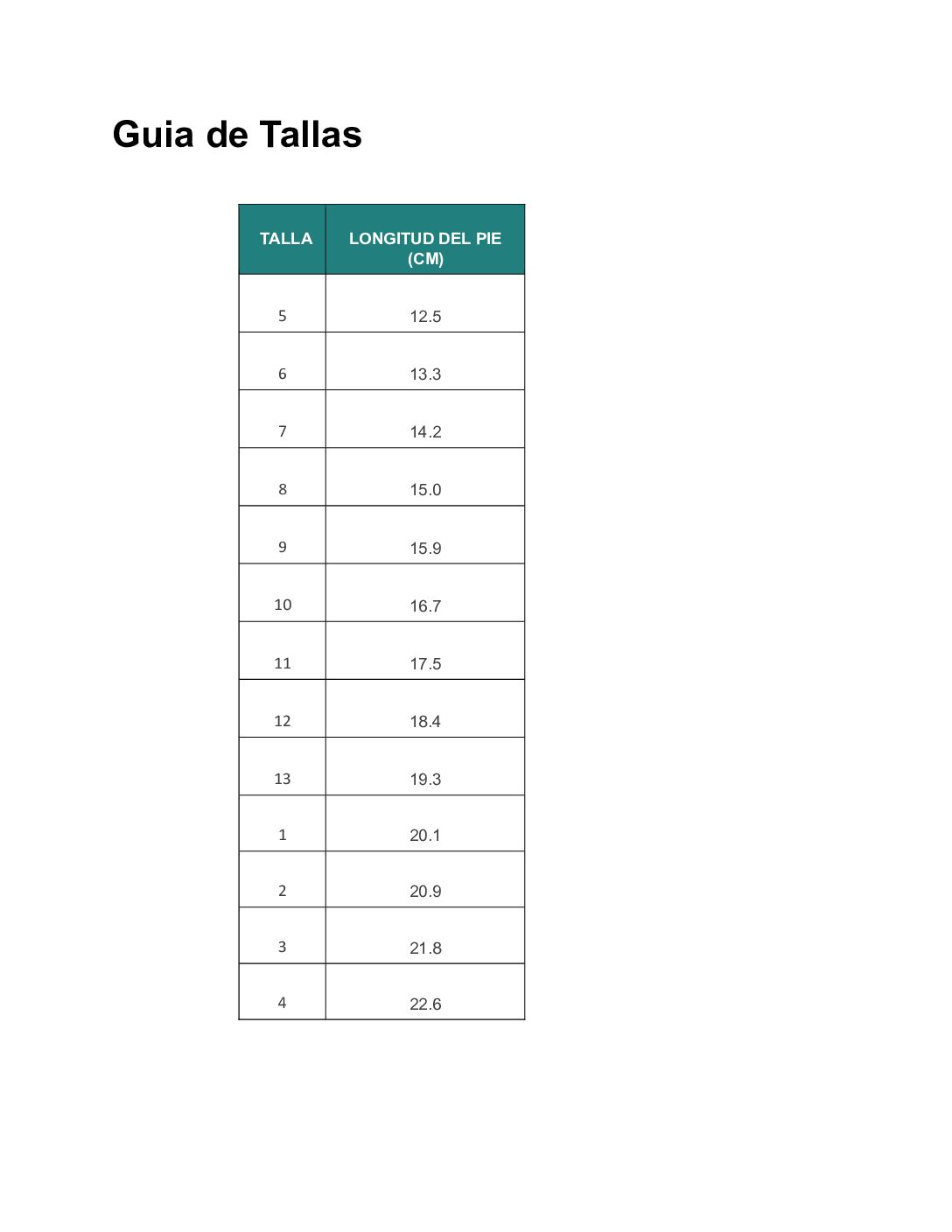 Guia de Tallas

| TALLA | LONGITUD DEL PIE (CM) |
|---|---|
| 5 | 12.5 |
| 6 | 13.3 |
| 7 | 14.2 |
| 8 | 15.0 |
| 9 | 15.9 |
| 10 | 16.7 |
| 11 | 17.5 |
| 12 | 18.4 |
| 13 | 19.3 |
| 1 | 20.1 |
| 2 | 20.9 |
| 3 | 21.8 |
| 4 | 22.6 |